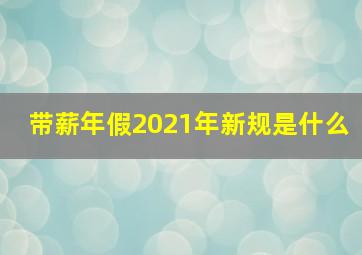 带薪年假2021年新规是什么